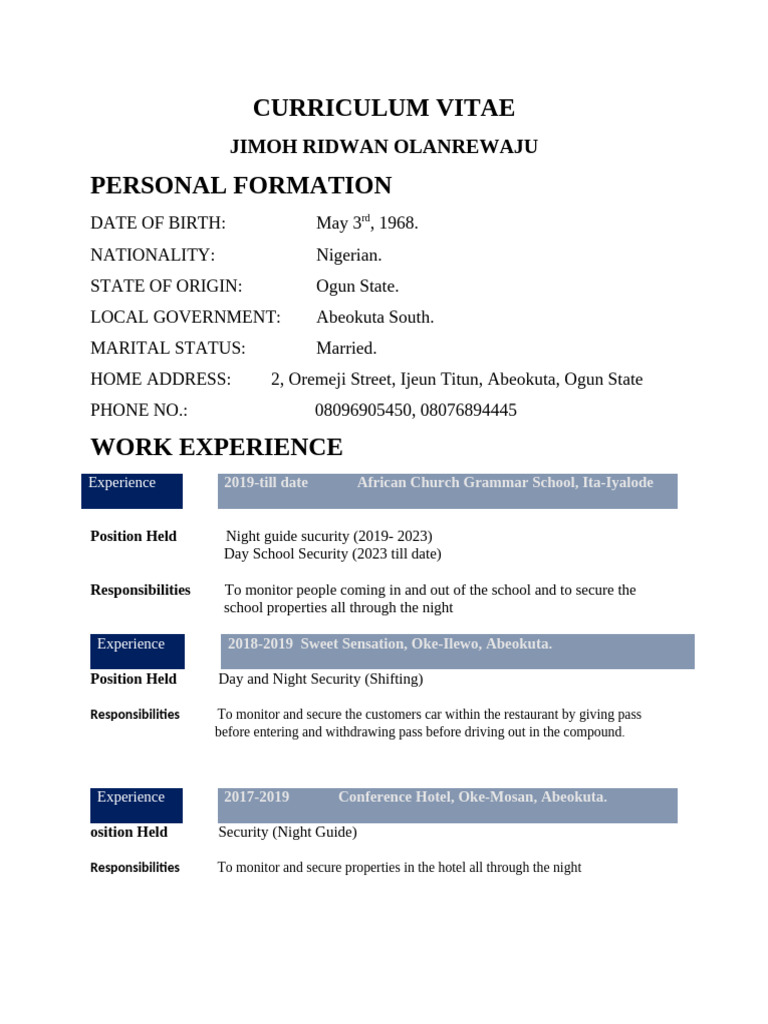 CURRICULUM VITAE

JIMOH RIDWAN OLANREWAJU

PERSONAL FORMATION

DATE OF BIRTH: May 3$^{rd}$, 1968.

NATIONALITY: Nigerian.

STATE OF ORIGIN: Ogun State.

LOCAL GOVERNMENT: Abeokuta South.

MARITAL STATUS: Married.

HOME ADDRESS: 2, Oremeji Street, Ijeun Titun, Abeokuta, Ogun State

PHONE NO.: 08096905450, 08076894445

WORK EXPERIENCE

Experience 2019-till date African Church Grammar School, Ita-Iyalode

Position Held Night guide sucurity (2019- 2023)
Day School Security (2023 till date)

Responsibilities To monitor people coming in and out of the school and to secure the school properties all through the night

Experience 2018-2019 Sweet Sensation, Oke-Ilewo, Abeokuta.

Position Held Day and Night Security (Shifting)

Responsibilities To monitor and secure the customers car within the restaurant by giving pass before entering and withdrawing pass before driving out in the compound.

Experience 2017-2019 Conference Hotel, Oke-Mosan, Abeokuta.

osition Held Security (Night Guide)

Responsibilities To monitor and secure properties in the hotel all through the night